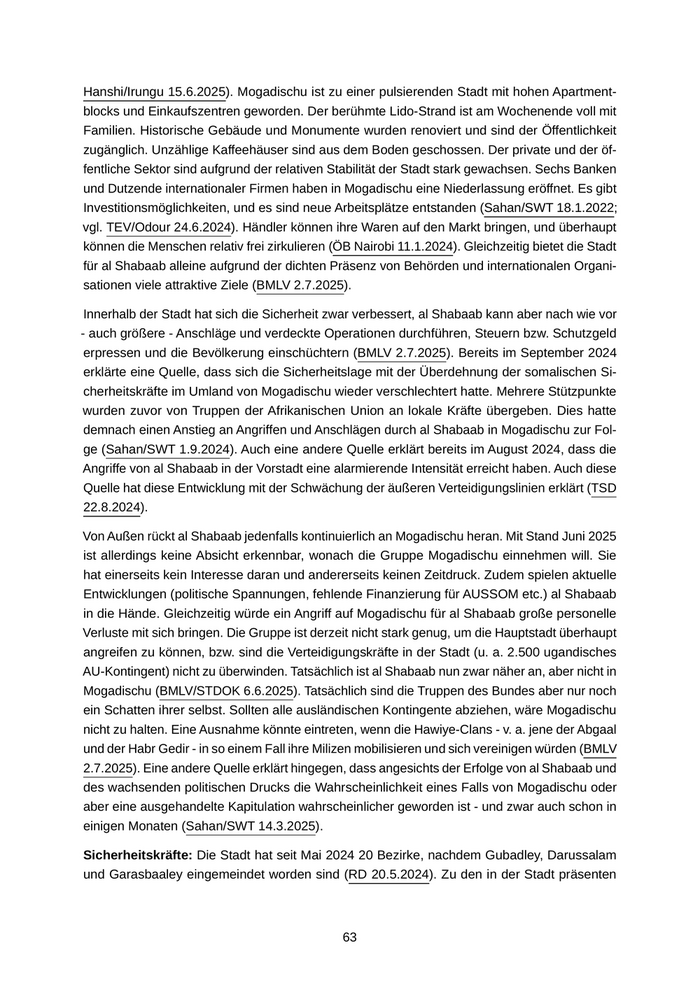 Hanshi/Irungu 15.6.2025). Mogadischu ist zu einer pulsierenden Stadt mit hohen Apartmentblocks und Einkaufszentren geworden. Der berühmte Lido-Strand ist am Wochenende voll mit Familien. Historische Gebäude und Monumente wurden renoviert und sind der Öffentlichkeit zugänglich. Unzählige Kaffeehäuser sind aus dem Boden geschossen. Der private und der öffentliche Sektor sind aufgrund der relativen Stabilität der Stadt stark gewachsen. Sechs Banken und Dutzende internationaler Firmen haben in Mogadischu eine Niederlassung eröffnet. Es gibt Investitionsmöglichkeiten, und es sind neue Arbeitsplätze entstanden (Sahan/SWT 18.1.2022; vgl. TEV/Odour 24.6.2024). Händler können ihre Waren auf den Markt bringen, und überhaupt können die Menschen relativ frei zirkulieren (ÖB Nairobi 11.1.2024). Gleichzeitig bietet die Stadt für al Shabaab alleine aufgrund der dichten Präsenz von Behörden und internationalen Organisationen viele attraktive Ziele (BMLV 2.7.2025).

Innerhalb der Stadt hat sich die Sicherheit zwar verbessert, al Shabaab kann aber nach wie vor - auch größere - Anschläge und verdeckte Operationen durchführen, Steuern bzw. Schutzgeld erpressen und die Bevölkerung einschüchtern (BMLV 2.7.2025). Bereits im September 2024 erklärte eine Quelle, dass sich die Sicherheitslage mit der Überdehnung der somalischen Sicherheitskräfte im Umland von Mogadischu wieder verschlechtert hatte. Mehrere Stützpunkte wurden zuvor von Truppen der Afrikanischen Union an lokale Kräfte übergeben. Dies hatte demnach einen Anstieg an Angriffen und Anschlägen durch al Shabaab in Mogadischu zur Folge (Sahan/SWT 1.9.2024). Auch eine andere Quelle erklärt bereits im August 2024, dass die Angriffe von al Shabaab in der Vorstadt eine alarmierende Intensität erreicht haben. Auch diese Quelle hat diese Entwicklung mit der Schwächung der äußeren Verteidigungslinien erklärt (TSD 22.8.2024).

Von Außen rückt al Shabaab jedenfalls kontinuierlich an Mogadischu heran. Mit Stand Juni 2025 ist allerdings keine Absicht erkennbar, wonach die Gruppe Mogadischu einnehmen will. Sie hat einerseits kein Interesse daran und andererseits keinen Zeitdruck. Zudem spielen aktuelle Entwicklungen (politische Spannungen, fehlende Finanzierung für AUSSOM etc.) al Shabaab in die Hände. Gleichzeitig würde ein Angriff auf Mogadischu für al Shabaab große personelle Verluste mit sich bringen. Die Gruppe ist derzeit nicht stark genug, um die Hauptstadt überhaupt angreifen zu können, bzw. sind die Verteidigungskräfte in der Stadt (u. a. 2.500 ugandisches AU-Kontingent) nicht zu überwinden. Tatsächlich ist al Shabaab nun zwar näher an, aber nicht in Mogadischu (BMLV/STDOK 6.6.2025). Tatsächlich sind die Truppen des Bundes aber nur noch ein Schatten ihrer selbst. Sollten alle ausländischen Kontingente abziehen, wäre Mogadischu nicht zu halten. Eine Ausnahme könnte eintreten, wenn die Hawiye-Clans - v. a. jene der Abgaal und der Habr Gedir - in so einem Fall ihre Milizen mobilisieren und sich vereinigen würden (BMLV 2.7.2025). Eine andere Quelle erklärt hingegen, dass angesichts der Erfolge von al Shabaab und des wachsenden politischen Drucks die Wahrscheinlichkeit eines Falls von Mogadischu oder aber eine ausgehandelte Kapitulation wahrscheinlicher geworden ist - und zwar auch schon in einigen Monaten (Sahan/SWT 14.3.2025).

**Sicherheitskräfte:** Die Stadt hat seit Mai 2024 20 Bezirke, nachdem Gubadley, Darussalam und Garasbaaley eingemeindet worden sind (RD 20.5.2024). Zu den in der Stadt präsenten

63